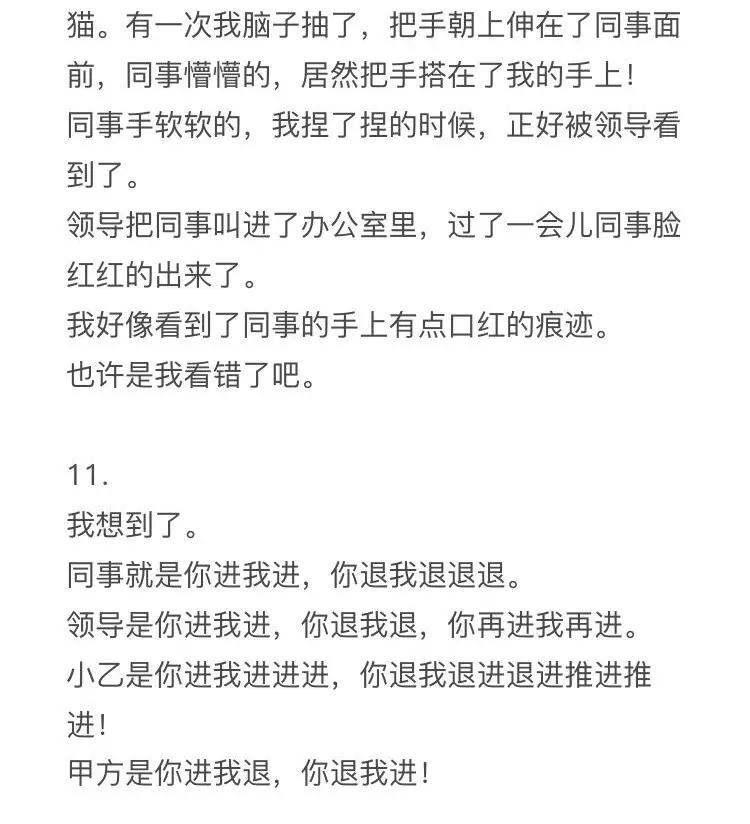 猫。有一次我脑子抽了，把手朝上伸在了同事面前，同事懵懵的，居然把手搭在了我的手上！
同事手软软的，我捏了捏的时候，正好被领导看到了。
领导把同事叫进了办公室里，过了一会儿同事脸红红的出来了。
我好像看到了同事的手上有点口红的痕迹。
也许是我看错了吧。

11.
我想到了。
同事就是你进我进，你退我退退退。
领导是你进我进，你退我退，你再进我再进。
小乙是你进我进进进，你退我退进退进推进推进！
甲方是你进我退，你退我进！